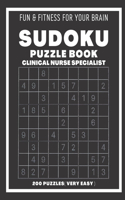 FUN & FITNESS FOR YOUR BRAIN

SUDOKU

PUZZLE BOOK

CLINICAL NURSE SPECIALIST

| | | | | | | | | |
|---|---|---|---|---|---|---|---|---|
| | | 8 | | | | | | |
| 4 | 9 | | 1 | 5 | 7 | | | 2 |
| | | 3 | | | 4 | 1 | 9 | |
| 1 | 8 | 5 | | 6 | | | 2 | |
| | | | | 2 | | | 6 | |
| 9 | 6 | | 4 | | 5 | 3 | | |
| | 3 | | | 7 | 2 | | | 4 |
| | 4 | 9 | | 3 | | | 5 | 7 |
| 8 | 2 | 7 | | | 9 | | 1 | 3 |

200 PUZZLES( VERY EASY )